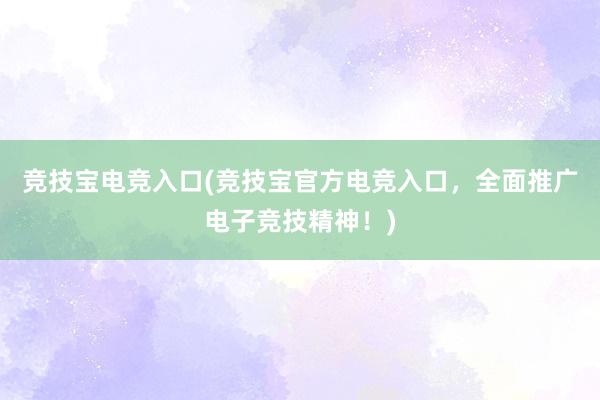 竞技宝电竞入口(竞技宝官方电竞入口，全面推广电子竞技精神！)